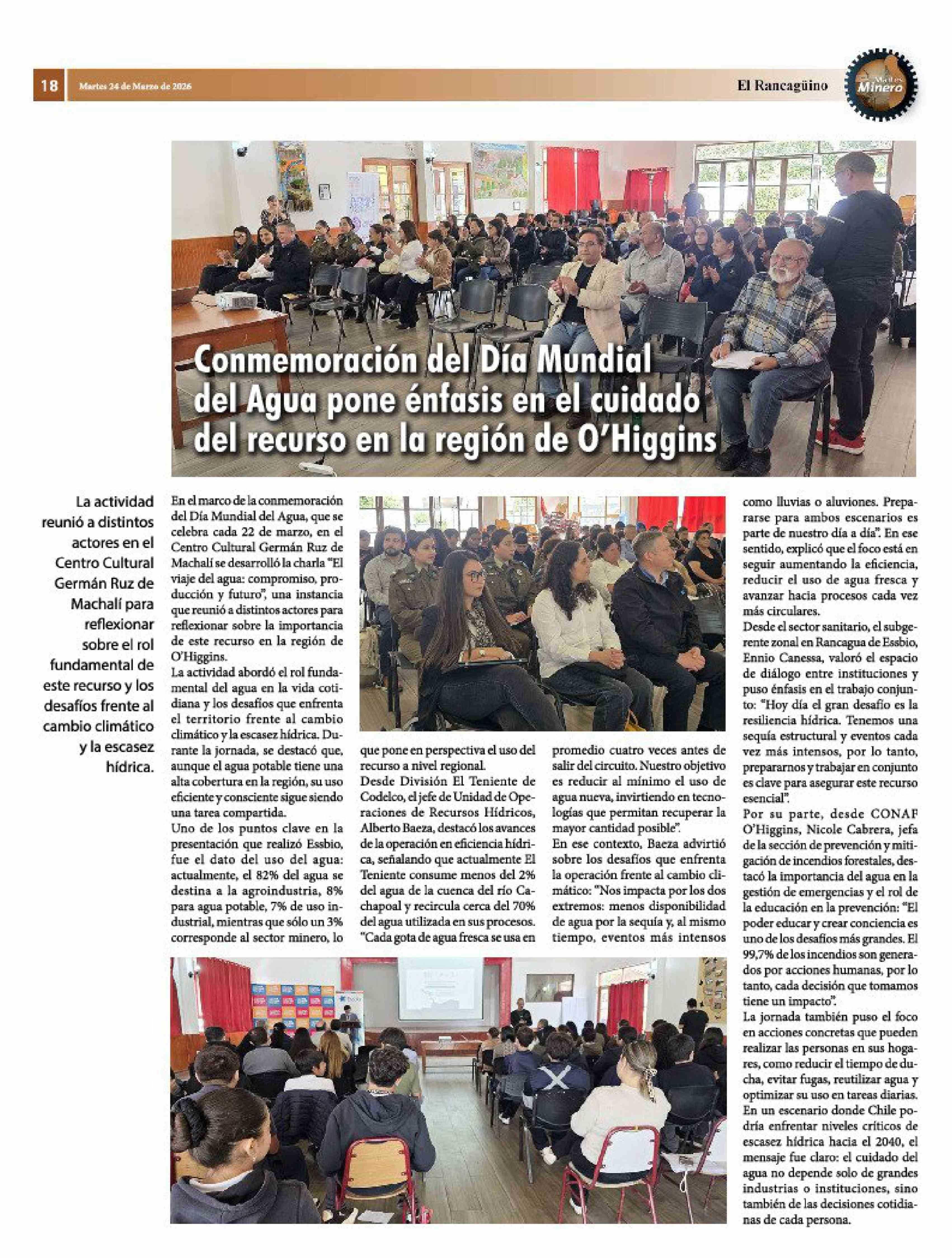 18 Martes 24 de Marzo de 2026

El Rancagüino

Martes Minero

Conmemoración del Día Mundial del Agua pone énfasis en el cuidado del recurso en la región de O'Higgins

La actividad reunió a distintos actores en el Centro Cultural Germán Ruz de Machalí para reflexionar sobre el rol fundamental de este recurso y los desafíos frente al cambio climático y la escasez hídrica.

En el marco de la conmemoración del Día Mundial del Agua, que se celebra cada 22 de marzo, en el Centro Cultural Germán Ruz de Machalí se desarrolló la charla "El viaje del agua: compromiso, producción y futuro", una instancia que reunió a distintos actores para reflexionar sobre la importancia de este recurso en la región de O'Higgins.

La actividad abordó el rol fundamental del agua en la vida cotidiana y los desafíos que enfrenta el territorio frente al cambio climático y la escasez hídrica. Durante la jornada, se destacó que, aunque el agua potable tiene una alta cobertura en la región, su uso eficiente y consciente sigue siendo una tarea compartida.

Uno de los puntos clave en la presentación que realizó Essbio, fue el dato del uso del agua: actualmente, el 82% del agua se destina a la agroindustria, 8% para agua potable, 7% de uso industrial, mientras que sólo un 3% corresponde al sector minero, lo que pone en perspectiva el uso del recurso a nivel regional.

Desde División El Teniente de Codelco, el jefe de Unidad de Operaciones de Recursos Hídricos, Alberto Baeza, destacó los avances de la operación en eficiencia hídrica, señalando que actualmente El Teniente consume menos del 2% del agua de la cuenca del río Cachapoal y recircula cerca del 70% del agua utilizada en sus procesos. "Cada gota de agua fresca se usa en promedio cuatro veces antes de salir del circuito. Nuestro objetivo es reducir al mínimo el uso de agua nueva, invirtiendo en tecnologías que permitan recuperar la mayor cantidad posible".

En ese contexto, Baeza advirtió sobre los desafíos que enfrenta la operación frente al cambio climático: "Nos impacta por los dos extremos: menos disponibilidad de agua por la sequía y, al mismo tiempo, eventos más intensos como lluvias o aluviones. Prepararse para ambos escenarios es parte de nuestro día a día". En ese sentido, explicó que el foco está en seguir aumentando la eficiencia, reducir el uso de agua fresca y avanzar hacia procesos cada vez más circulares.

Desde el sector sanitario, el subgerente zonal en Rancagua de Essbio, Ennio Canessa, valoró el espacio de diálogo entre instituciones y puso énfasis en el trabajo conjunto: "Hoy día el gran desafío es la resiliencia hídrica. Tenemos una sequía estructural y eventos cada vez más intensos, por lo tanto, prepararnos y trabajar en conjunto es clave para asegurar este recurso esencial".

Por su parte, desde CONAF O'Higgins, Nicole Cabrera, jefa de la sección de prevención y mitigación de incendios forestales, destacó la importancia del agua en la gestión de emergencias y el rol de la educación en la prevención: "El poder educar y crear conciencia es uno de los desafíos más grandes. El 99,7% de los incendios son generados por acciones humanas, por lo tanto, cada decisión que tomamos tiene un impacto".

La jornada también puso el foco en acciones concretas que pueden realizar las personas en sus hogares, como reducir el tiempo de ducha, evitar fugas, reutilizar agua y optimizar su uso en tareas diarias.

En un escenario donde Chile podría enfrentar niveles críticos de escasez hídrica hacia el 2040, el mensaje fue claro: el cuidado del agua no depende solo de grandes industrias o instituciones, sino también de las decisiones cotidianas de cada persona.